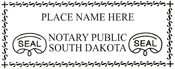 PLACE NAME HERE

SEAL NOTARY PUBLIC SOUTH DAKOTA SEAL